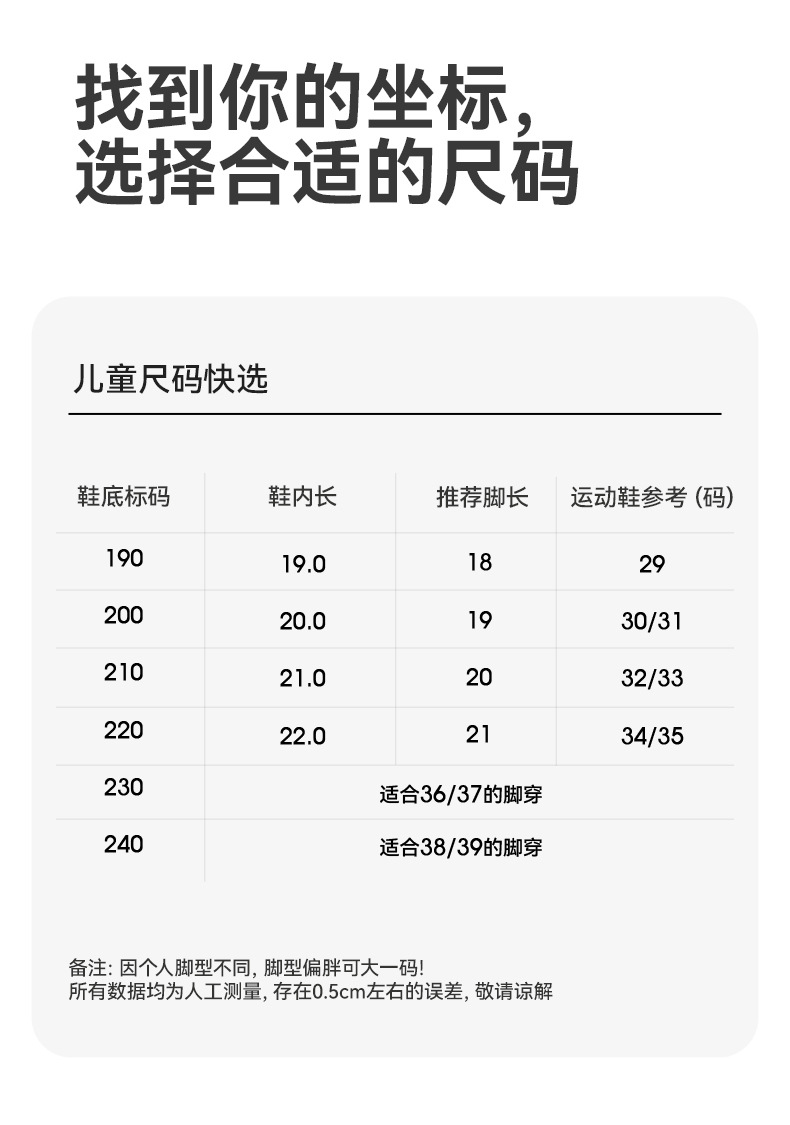 找到你的坐标，
选择合适的尺码

儿童尺码快选

| 鞋底标码 | 鞋内长 | 推荐脚长 | 运动鞋参考（码） |
|---|---|---|---|
| 190 | 19.0 | 18 | 29 |
| 200 | 20.0 | 19 | 30/31 |
| 210 | 21.0 | 20 | 32/33 |
| 220 | 22.0 | 21 | 34/35 |
| 230 | 适合36/37的脚穿 | | |
| 240 | 适合38/39的脚穿 | | |

备注：因个人脚型不同，脚型偏胖可大一码！
所有数据均为人工测量，存在0.5cm左右的误差，敬请谅解